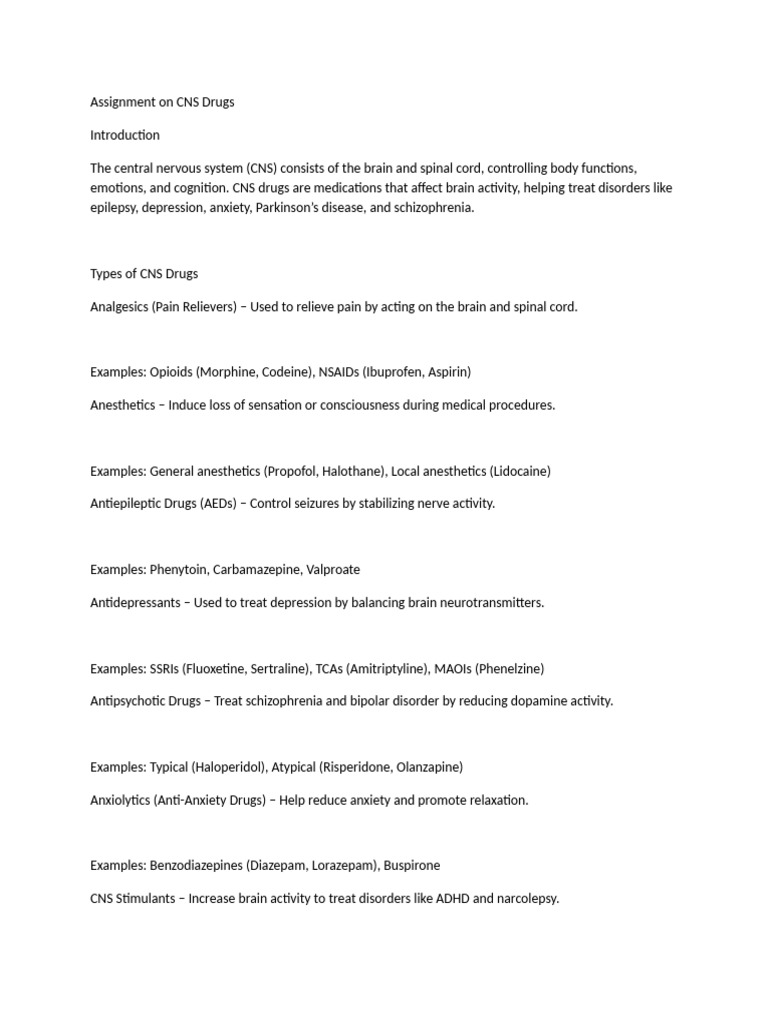 Assignment on CNS Drugs

Introduction

The central nervous system (CNS) consists of the brain and spinal cord, controlling body functions, emotions, and cognition. CNS drugs are medications that affect brain activity, helping treat disorders like epilepsy, depression, anxiety, Parkinson's disease, and schizophrenia.

Types of CNS Drugs

Analgesics (Pain Relievers) – Used to relieve pain by acting on the brain and spinal cord.

Examples: Opioids (Morphine, Codeine), NSAIDs (Ibuprofen, Aspirin)

Anesthetics – Induce loss of sensation or consciousness during medical procedures.

Examples: General anesthetics (Propofol, Halothane), Local anesthetics (Lidocaine)

Antiepileptic Drugs (AEDs) – Control seizures by stabilizing nerve activity.

Examples: Phenytoin, Carbamazepine, Valproate

Antidepressants – Used to treat depression by balancing brain neurotransmitters.

Examples: SSRIs (Fluoxetine, Sertraline), TCAs (Amitriptyline), MAOIs (Phenelzine)

Antipsychotic Drugs – Treat schizophrenia and bipolar disorder by reducing dopamine activity.

Examples: Typical (Haloperidol), Atypical (Risperidone, Olanzapine)

Anxiolytics (Anti-Anxiety Drugs) – Help reduce anxiety and promote relaxation.

Examples: Benzodiazepines (Diazepam, Lorazepam), Buspirone

CNS Stimulants – Increase brain activity to treat disorders like ADHD and narcolepsy.